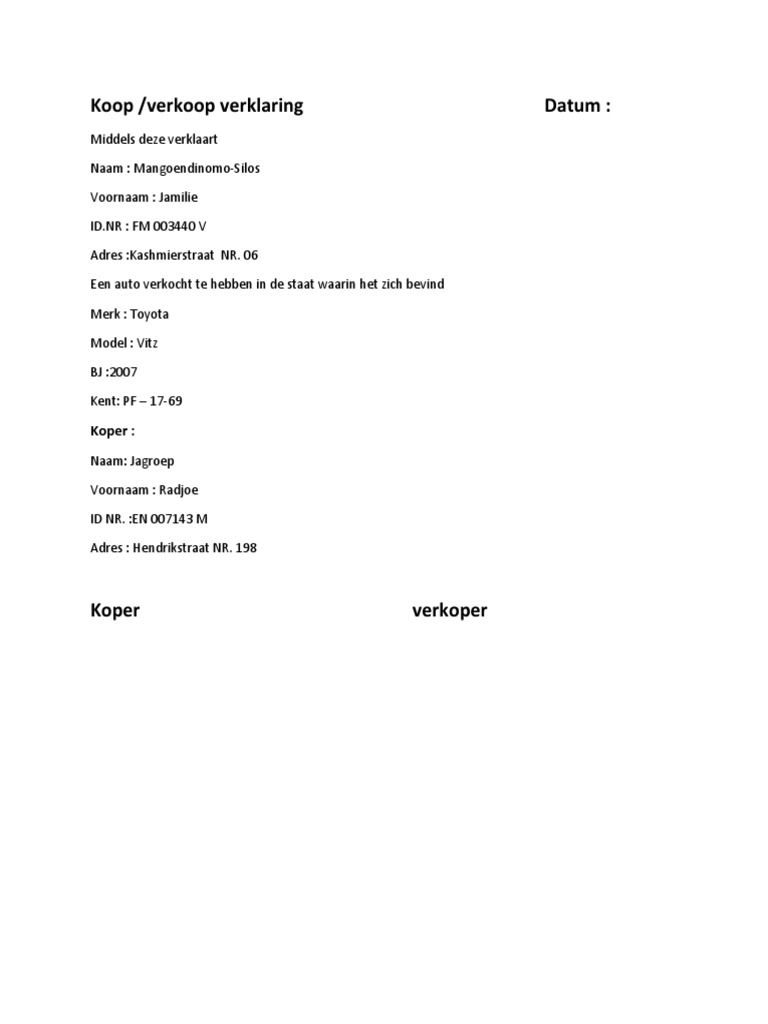 Koop /verkoop verklaring Datum :

Middels deze verklaart

Naam : Mangoendinomo-Silos

Voornaam : Jamilie

ID.NR : FM 003440 V

Adres :Kashmierstraat NR. 06

Een auto verkocht te hebben in de staat waarin het zich bevind

Merk : Toyota

Model : Vitz

BJ :2007

Kent: PF – 17-69

Koper :

Naam: Jagroep

Voornaam : Radjoe

ID NR. :EN 007143 M

Adres : Hendrikstraat NR. 198

Koper verkoper